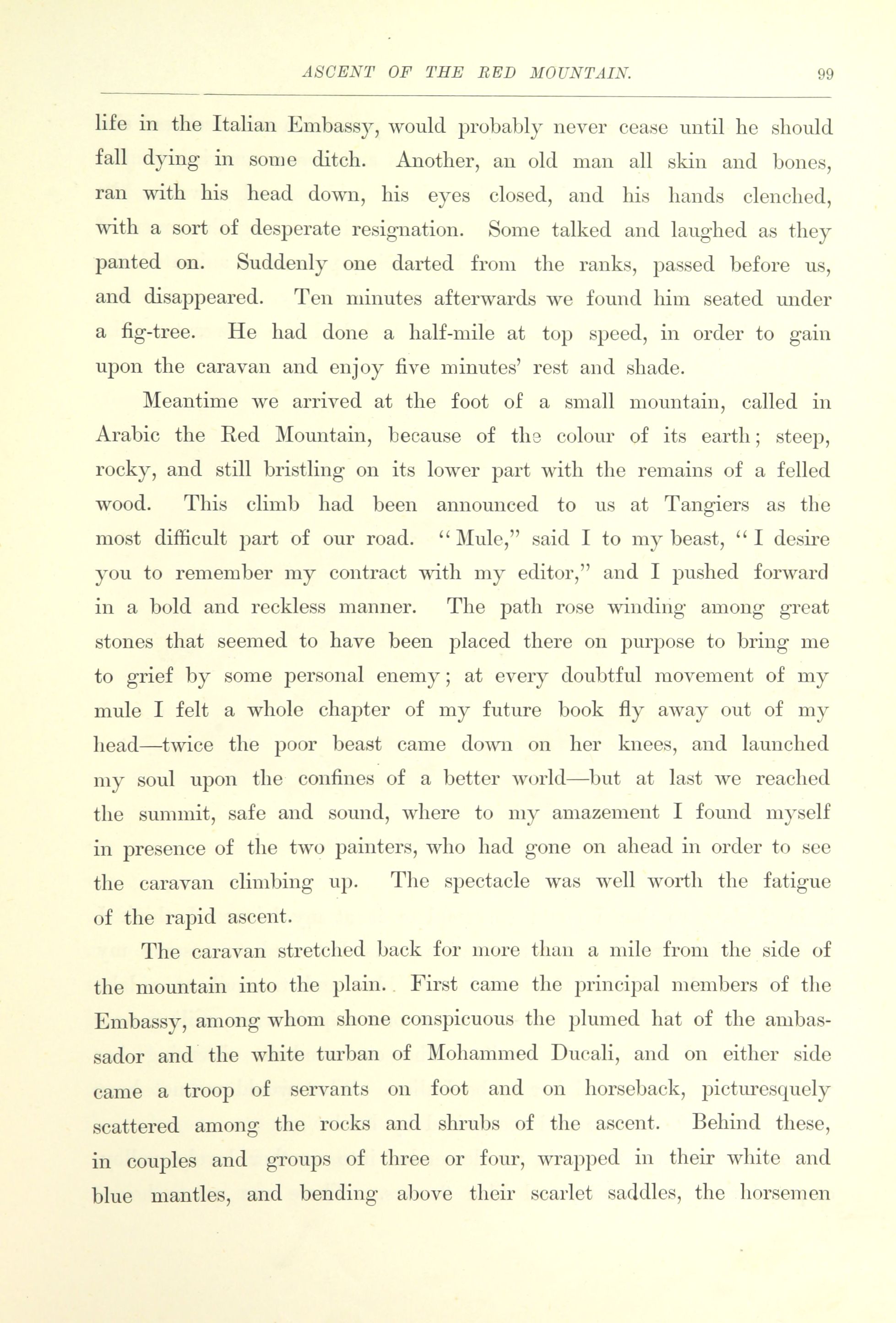 ASCENT OF THE RED MOUNTAIN. 99

life in the Italian Embassy, would probably never cease until he should fall dying in some ditch. Another, an old man all skin and bones, ran with his head down, his eyes closed, and his hands clenched, with a sort of desperate resignation. Some talked and laughed as they panted on. Suddenly one darted from the ranks, passed before us, and disappeared. Ten minutes afterwards we found him seated under a fig-tree. He had done a half-mile at top speed, in order to gain upon the caravan and enjoy five minutes' rest and shade.

Meantime we arrived at the foot of a small mountain, called in Arabic the Red Mountain, because of the colour of its earth; steep, rocky, and still bristling on its lower part with the remains of a felled wood. This climb had been announced to us at Tangiers as the most difficult part of our road. "Mule," said I to my beast, "I desire you to remember my contract with my editor," and I pushed forward in a bold and reckless manner. The path rose winding among great stones that seemed to have been placed there on purpose to bring me to grief by some personal enemy; at every doubtful movement of my mule I felt a whole chapter of my future book fly away out of my head—twice the poor beast came down on her knees, and launched my soul upon the confines of a better world—but at last we reached the summit, safe and sound, where to my amazement I found myself in presence of the two painters, who had gone on ahead in order to see the caravan climbing up. The spectacle was well worth the fatigue of the rapid ascent.

The caravan stretched back for more than a mile from the side of the mountain into the plain. First came the principal members of the Embassy, among whom shone conspicuous the plumed hat of the ambassador and the white turban of Mohammed Ducali, and on either side came a troop of servants on foot and on horseback, picturesquely scattered among the rocks and shrubs of the ascent. Behind these, in couples and groups of three or four, wrapped in their white and blue mantles, and bending above their scarlet saddles, the horsemen